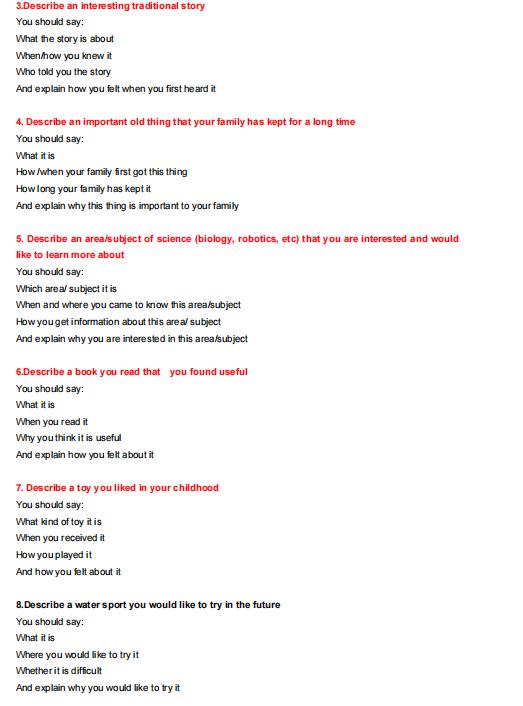 3.Describe an interesting traditional story
You should say:
What the story is about
When/how you knew it
Who told you the story
And explain how you felt when you first heard it

4. Describe an important old thing that your family has kept for a long time
You should say:
What it is
How /when your family first got this thing
How long your family has kept it
And explain why this thing is important to your family

5. Describe an area/subject of science (biology, robotics, etc) that you are interested and would like to learn more about
You should say:
Which area/ subject it is
When and where you came to know this area/subject
How you get information about this area/ subject
And explain why you are interested in this area/subject

6.Describe a book you read that you found useful
You should say:
What it is
When you read it
Why you think it is useful
And explain how you felt about it

7. Describe a toy you liked in your childhood
You should say:
What kind of toy it is
When you received it
How you played it
And how you felt about it

8.Describe a water sport you would like to try in the future
You should say:
What it is
Where you would like to try it
Whether it is difficult
And explain why you would like to try it